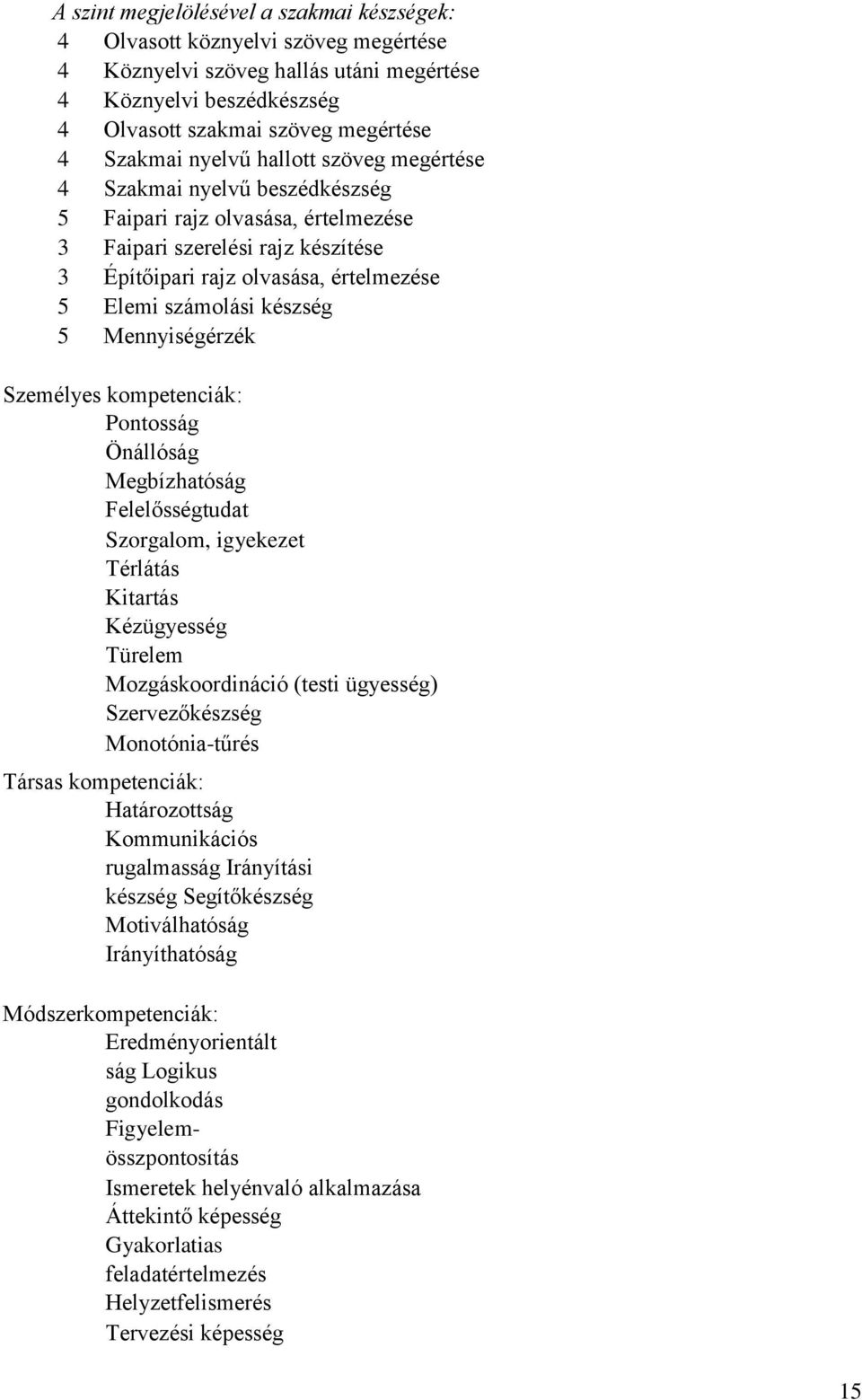 A szint megjelölésével a szakmai készségek:
4 Olvasott köznyelvi szöveg megértése
4 Köznyelvi szöveg hallás utáni megértése
4 Köznyelvi beszédkészség
4 Olvasott szakmai szöveg megértése
4 Szakmai nyelvű hallott szöveg megértése
4 Szakmai nyelvű beszédkészség
5 Faipari rajz olvasása, értelmezése
3 Faipari szerelési rajz készítése
3 Építőipari rajz olvasása, értelmezése
5 Elemi számolási készség
5 Mennyiségérzék

Személyes kompetenciák:
Pontosság
Önállóság
Megbízhatóság
Felelősségtudat
Szorgalom, igyekezet
Térlátás
Kitartás
Kézügyesség
Türelem
Mozgáskoordináció (testi ügyesség)
Szervezőkészség
Monotónia-tűrés

Társas kompetenciák:
Határozottság
Kommunikációs
rugalmasság Irányítási
készség Segítőkészség
Motiválhatóság
Irányíthatóság

Módszerkompetenciák:
Eredményorientált
ság Logikus
gondolkodás
Figyelem-
összpontosítás
Ismeretek helyénvaló alkalmazása
Áttekintő képesség
Gyakorlatias
feladatértelmezés
Helyzetfelismerés
Tervezési képesség

15